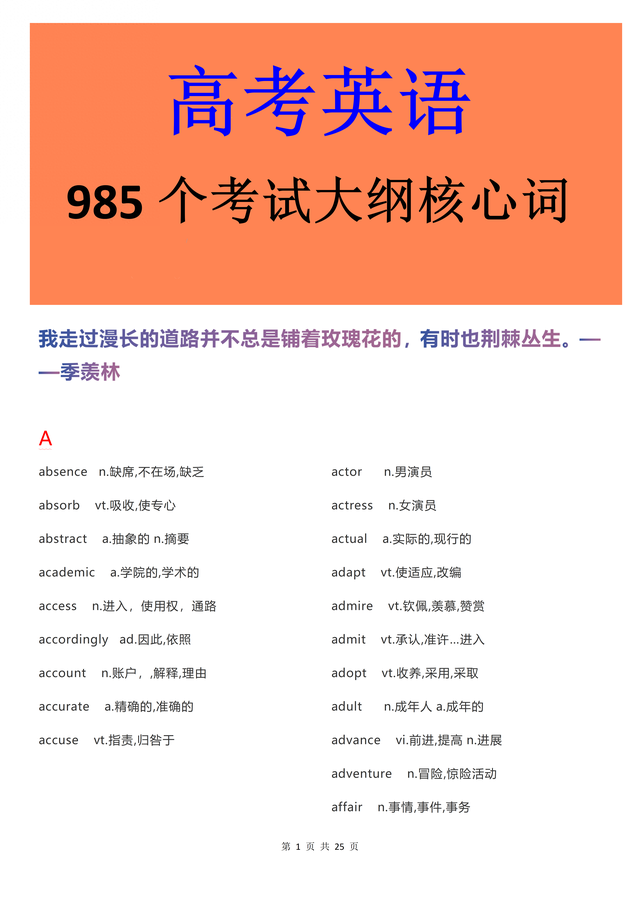 高考英语

985 个考试大纲核心词

我走过漫长的道路并不总是铺着玫瑰花的，有时也荆棘丛生。——季羡林

A

absence n.缺席,不在场,缺乏

absorb vt.吸收,使专心

abstract a.抽象的 n.摘要

academic a.学院的,学术的

access n.进入，使用权，通路

accordingly ad.因此,依照

account n.账户，,解释,理由

accurate a.精确的,准确的

accuse vt.指责,归咎于

actor n.男演员

actress n.女演员

actual a.实际的,现行的

adapt vt.使适应,改编

admire vt.钦佩,羡慕,赞赏

admit vt.承认,准许…进入

adopt vt.收养,采用,采取

adult n.成年人 a.成年的

advance vi.前进,提高 n.进展

adventure n.冒险,惊险活动

affair n.事情,事件,事务

第 1 页 共 25 页